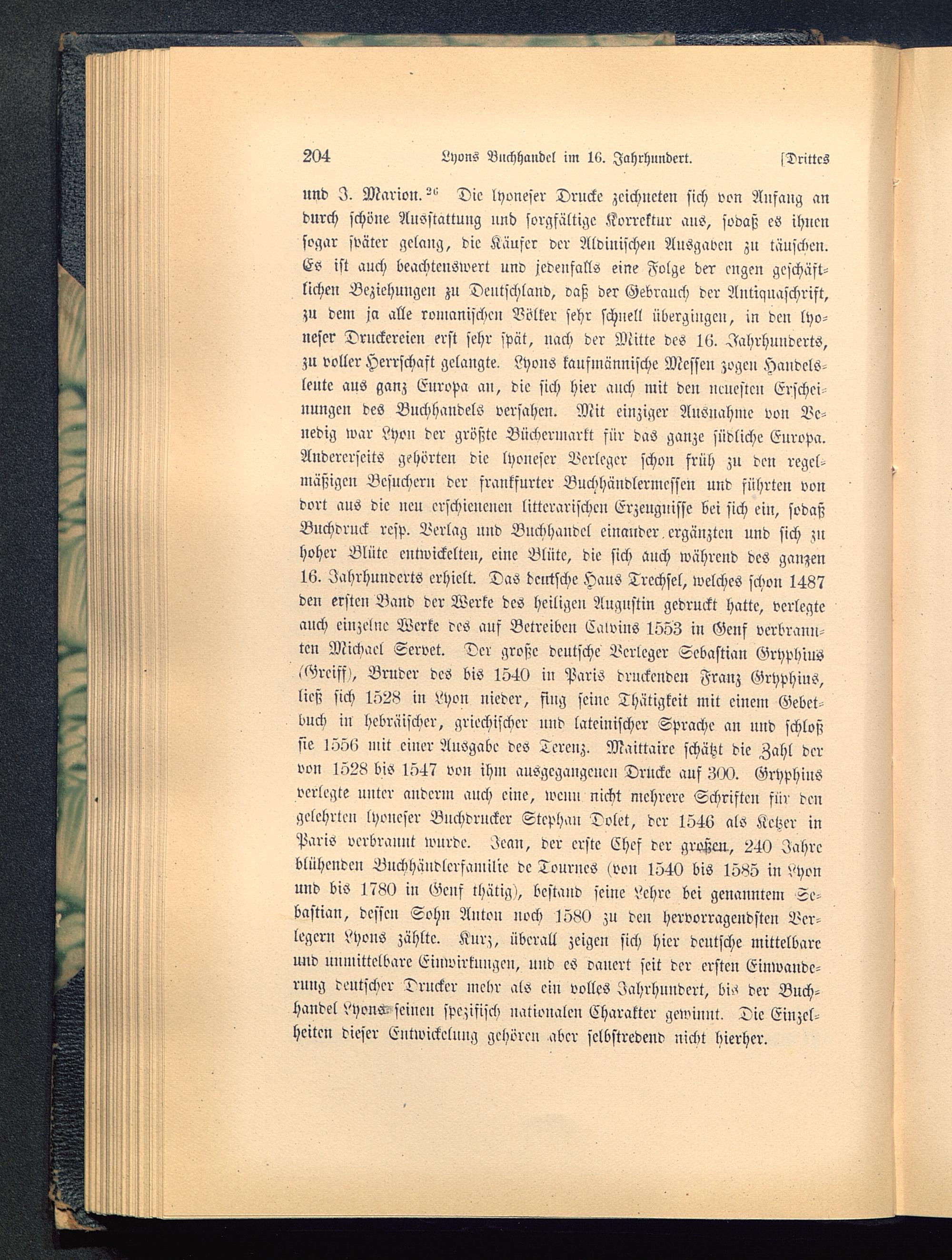 204 Lyons Buchhandel im 16. Jahrhundert. [Drittes

und J. Marion.$^{26}$ Die lyoneser Drucke zeichneten sich von Anfang an durch schöne Ausstattung und sorgfältige Korrektur aus, sodaß es ihnen sogar später gelang, die Käufer der Aldinischen Ausgaben zu täuschen. Es ist auch beachtenswert und jedenfalls eine Folge der engen geschäftlichen Beziehungen zu Deutschland, daß der Gebrauch der Antiquaschrift, zu dem ja alle romanischen Völker sehr schnell übergingen, in den lyoneser Druckereien erst sehr spät, nach der Mitte des 16. Jahrhunderts, zu voller Herrschaft gelangte. Lyons kaufmännische Messen zogen Handelsleute aus ganz Europa an, die sich hier auch mit den neuesten Erscheinungen des Buchhandels versahen. Mit einziger Ausnahme von Venedig war Lyon der größte Büchermarkt für das ganze südliche Europa. Andererseits gehörten die lyoneser Verleger schon früh zu den regelmäßigen Besuchern der frankfurter Buchhändlermessen und führten von dort aus die neu erschienenen litterarischen Erzeugnisse bei sich ein, sodaß Buchdruck resp. Verlag und Buchhandel einander ergänzten und sich zu hoher Blüte entwickelten, eine Blüte, die sich auch während des ganzen 16. Jahrhunderts erhielt. Das deutsche Haus Trechsel, welches schon 1487 den ersten Band der Werke des heiligen Augustin gedruckt hatte, verlegte auch einzelne Werke des auf Betreiben Calvins 1553 in Genf verbrannten Michael Servet. Der große deutsche Verleger Sebastian Gryphius (Greiff), Bruder des bis 1540 in Paris druckenden Franz Gryphius, ließ sich 1528 in Lyon nieder, fing seine Thätigkeit mit einem Gebetbuch in hebräischer, griechischer und lateinischer Sprache an und schloß sie 1556 mit einer Ausgabe des Terenz. Maittaire schätzt die Zahl der von 1528 bis 1547 von ihm ausgegangenen Drucke auf 300. Gryphius verlegte unter anderm auch eine, wenn nicht mehrere Schriften für den gelehrten lyoneser Buchdrucker Stephan Dolet, der 1546 als Ketzer in Paris verbrannt wurde. Jean, der erste Chef der großen, 240 Jahre blühenden Buchhändlerfamilie de Tournes (von 1540 bis 1585 in Lyon und bis 1780 in Genf thätig), bestand seine Lehre bei genanntem Sebastian, dessen Sohn Anton noch 1580 zu den hervorragendsten Verlegern Lyons zählte. Kurz, überall zeigen sich hier deutsche mittelbare und unmittelbare Einwirkungen, und es dauert seit der ersten Einwanderung deutscher Drucker mehr als ein volles Jahrhundert, bis der Buchhandel Lyons seinen spezifisch nationalen Charakter gewinnt. Die Einzelheiten dieser Entwickelung gehören aber selbstredend nicht hierher.